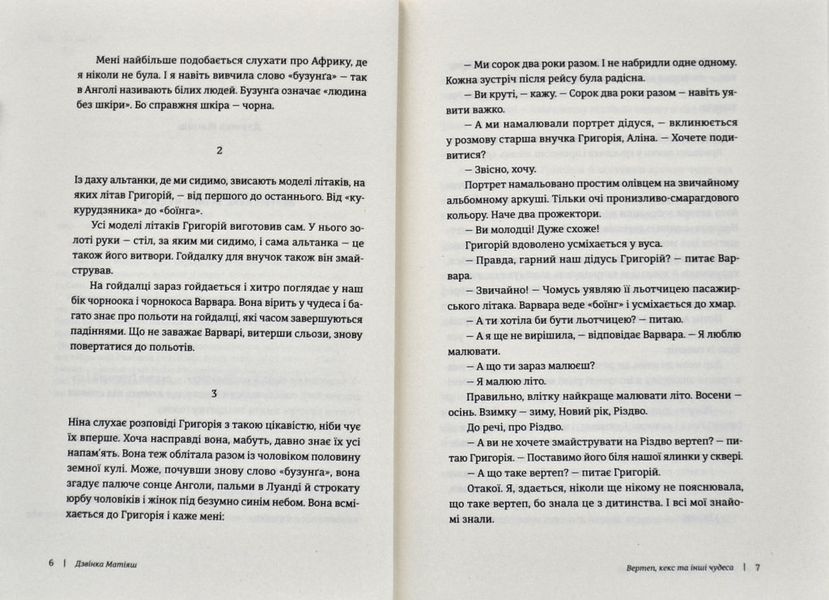 Мені найбільше подобається слухати про Африку, де я ніколи не була. Я навіть вивчила слово «бузунга» — так в Анголі називають білих людей. Бузунга означає «людина без шкіри». Бо справжня шкіра — чорна.

2

Із даху альтанки, де ми сидимо, звисають моделі літаків, на яких літав Григорій, — від першого до останнього. Від «кукурудзяника» до «боїнга».

Усі моделі літаків Григорій виготовив сам. У нього золоті руки — стіл, за яким ми сидимо, і сама альтанка — це також його витвори. Гойдалку для внучок також він змайстрував.

На гойдалці зараз гойдається і хитро поглядає у наш бік чорноока і чорнокоса Варвара. Вона вірить у чудеса і багато знає про польоти на гойдалці, які часом завершуються падіннями. Що не заважає Варварі, витерши сльози, знову повертатися до польотів.

3

Ніна слухає розповіді Григорія з такою цікавістю, ніби чує їх вперше. Хоча насправді вона, мабуть, давно знає їх усі напам'ять. Вона теж облітала разом із чоловіком половину земної кулі. Може, почувши знову слово «бузунга», вона згадує палюче сонце Анголи, пальми в Луанді й строкату юрбу чоловіків і жінок під безумно синім небом. Вона всміхається до Григорія і каже мені:

6 | Дзвінка Матіяш

— Ми сорок два роки разом. І не набридли одне одному. Кожна зустріч після рейсу була радісна.

— Ви круті, — кажу. — Сорок два роки разом — навіть уявити важко.

— А ми намалювали портрет дідуся, — вклинюється у розмову старша внучка Григорія, Аліна. — Хочете подивитися?

— Звісно, хочу.

Портрет намальовано простим олівцем на звичайному альбомному аркуші. Тільки очі пронизливо-смарагдового кольору. Наче два прожектори.

— Ви молодці! Дуже схоже!

Григорій вдоволено усміхається у вуса.

— Правда, гарний наш дідусь Григорій? — питає Варвара.

— Звичайно! — Чомусь уявляю її льотчицею пасажирського літака. Варвара веде «боїнг» і усміхається до хмар.

— А ти хотіла би бути льотчицею? — питаю.

— А я ще не вирішила, — відповідає Варвара. — Я люблю малювати.

— А що ти зараз малюєш?

— Я малюю літо.

Правильно, влітку найкраще малювати літо. Восени — осінь. Взимку — зиму, Новий рік, Різдво.

До речі, про Різдво.

— А ви не хочете змайструвати на Різдво вертеп? — питаю Григорія. — Поставимо його біля нашої ялинки у сквері.

— А що таке вертеп? — питає Григорій.

Отакої. Я, здається, ніколи ще нікому не пояснювала, що таке вертеп, бо знала це з дитинства. І всі мої знайомі знали.

Вертеп, кекс та інші чудеса | 7